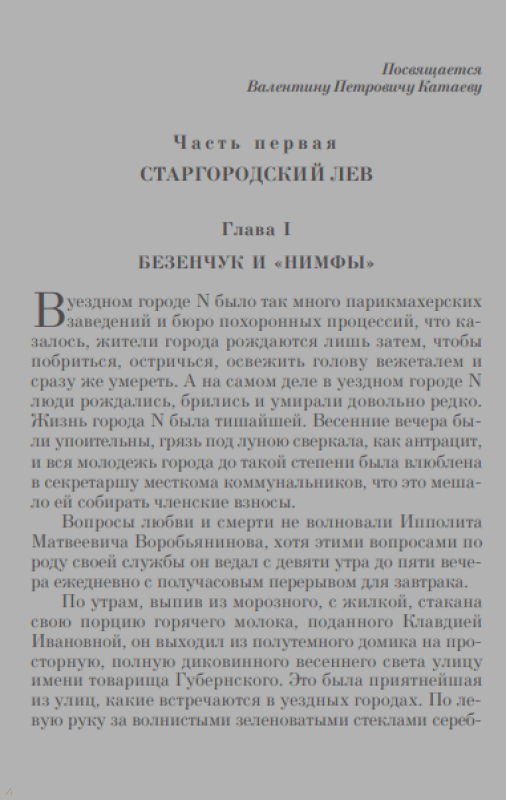 Посвящается
Валентину Петровичу Катаеву

Часть первая
СТАРГОРОДСКИЙ ЛЕВ

Глава I
БЕЗЕНЧУК И «НИМФЫ»

В уездном городе N было так много парикмахерских заведений и бюро похоронных процессий, что казалось, жители города рождаются лишь затем, чтобы побриться, остричься, освежить голову вежеталем и сразу же умереть. А на самом деле в уездном городе N люди рождались, брились и умирали довольно редко. Жизнь города N была тишайшей. Весенние вечера были упоительны, грязь под луною сверкала, как антрацит, и вся молодежь города до такой степени была влюблена в секретаршу месткома коммунальников, что это мешало ей собирать членские взносы.

Вопросы любви и смерти не волновали Ипполита Матвеевича Воробьянинова, хотя этими вопросами по роду своей службы он ведал с девяти утра до пяти вечера ежедневно с получасовым перерывом для завтрака.

По утрам, выпив из морозного, с жилкой, стакана свою порцию горячего молока, поданного Клавдией Ивановной, он выходил из полутемного домика на просторную, полную диковинного весеннего света улицу имени товарища Губернского. Это была приятнейшая из улиц, какие встречаются в уездных городах. По левую руку за волнистыми зеленоватыми стеклами сереб-